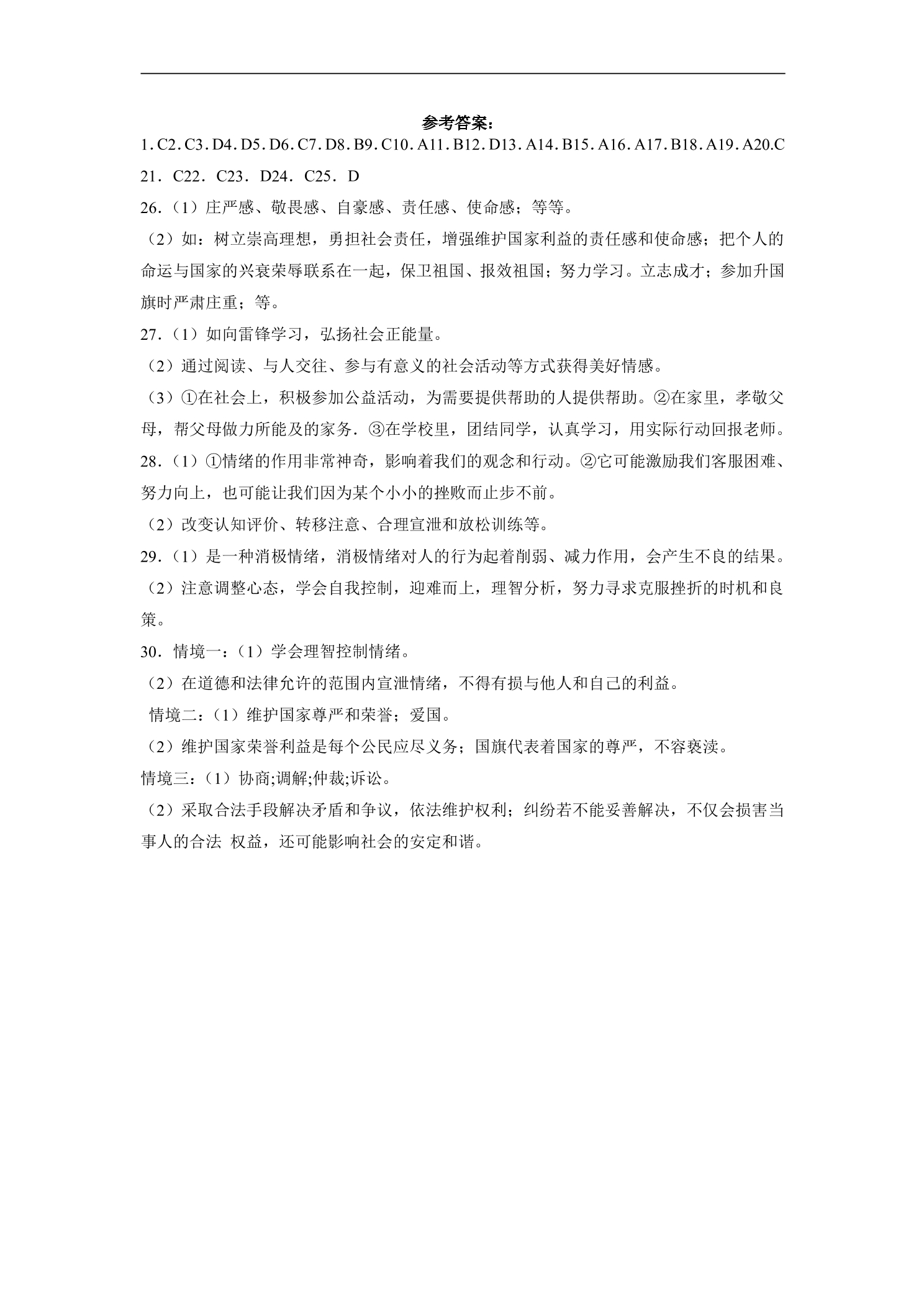 参考答案:

1.C2.C3.D4.D5.D6.C7.D8.B9.C10.A11.B12.D13.A14.B15.A16.A17.B18.A19.A20.C

21．C22．C23．D24．C25．D

26.（1）庄严感、敬畏感、自豪感、责任感、使命感；等等。

（2）如：树立崇高理想，勇担社会责任，增强维护国家利益的责任感和使命感；把个人的命运与国家的兴衰荣辱联系在一起，保卫祖国、报效祖国；努力学习。立志成才；参加升国旗时严肃庄重；等。

27.（1）如向雷锋学习，弘扬社会正能量。

（2）通过阅读、与人交往、参与有意义的社会活动等方式获得美好情感。

（3）①在社会上，积极参加公益活动，为需要提供帮助的人提供帮助。②在家里，孝敬父母，帮父母做力所能及的家务．③在学校里，团结同学，认真学习，用实际行动回报老师。

28.（1）①情绪的作用非常神奇，影响着我们的观念和行动。②它可能激励我们客服困难、努力向上，也可能让我们因为某个小小的挫败而止步不前。

（2）改变认知评价、转移注意、合理宣泄和放松训练等。

29.（1）是一种消极情绪，消极情绪对人的行为起着削弱、减力作用，会产生不良的结果。

（2）注意调整心态，学会自我控制，迎难而上，理智分析，努力寻求克服挫折的时机和良策。

30．情境一：（1）学会理智控制情绪。

（2）在道德和法律允许的范围内宣泄情绪，不得有损与他人和自己的利益。

情境二：（1）维护国家尊严和荣誉；爱国。

（2）维护国家荣誉利益是每个公民应尽义务；国旗代表着国家的尊严，不容亵渎。

情境三：（1）协商;调解;仲裁;诉讼。

（2）采取合法手段解决矛盾和争议，依法维护权利；纠纷若不能妥善解决，不仅会损害当事人的合法 权益，还可能影响社会的安定和谐。